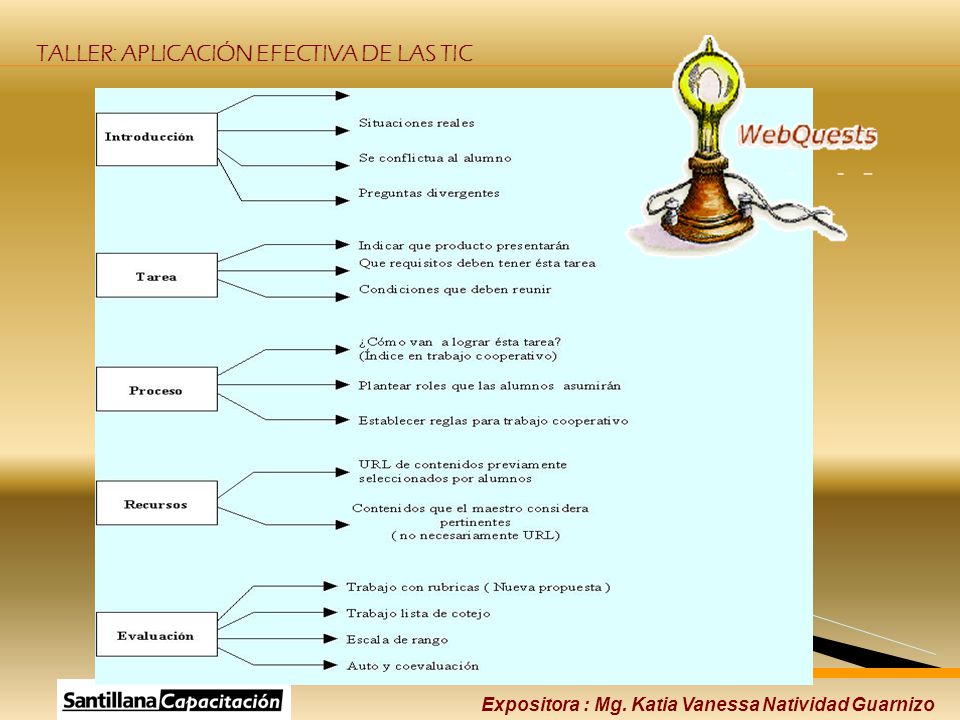 TALLER: APLICACIÓN EFECTIVA DE LAS TIC

WebQuests

Introducción

Situaciones reales

Se conflictua al alumno

Preguntas divergentes

Tarea

Indicar que producto presentarán

Que requisitos deben tener ésta tarea

Condiciones que deben reunir

Proceso

¿Cómo van a lograr ésta tarea? (Índice en trabajo cooperativo)

Plantear roles que las alumnos asumirán

Establecer reglas para trabajo cooperativo

Recursos

URL de contenidos previamente seleccionados por alumnos

Contenidos que el maestro considera pertinentes ( no necesariamente URL)

Evaluación

Trabajo con rubricas ( Nueva propuesta )

Trabajo lista de cotejo

Escala de rango

Auto y coevaluación

Santillana Capacitación

Expositora : Mg. Katia Vanessa Natividad Guarnizo